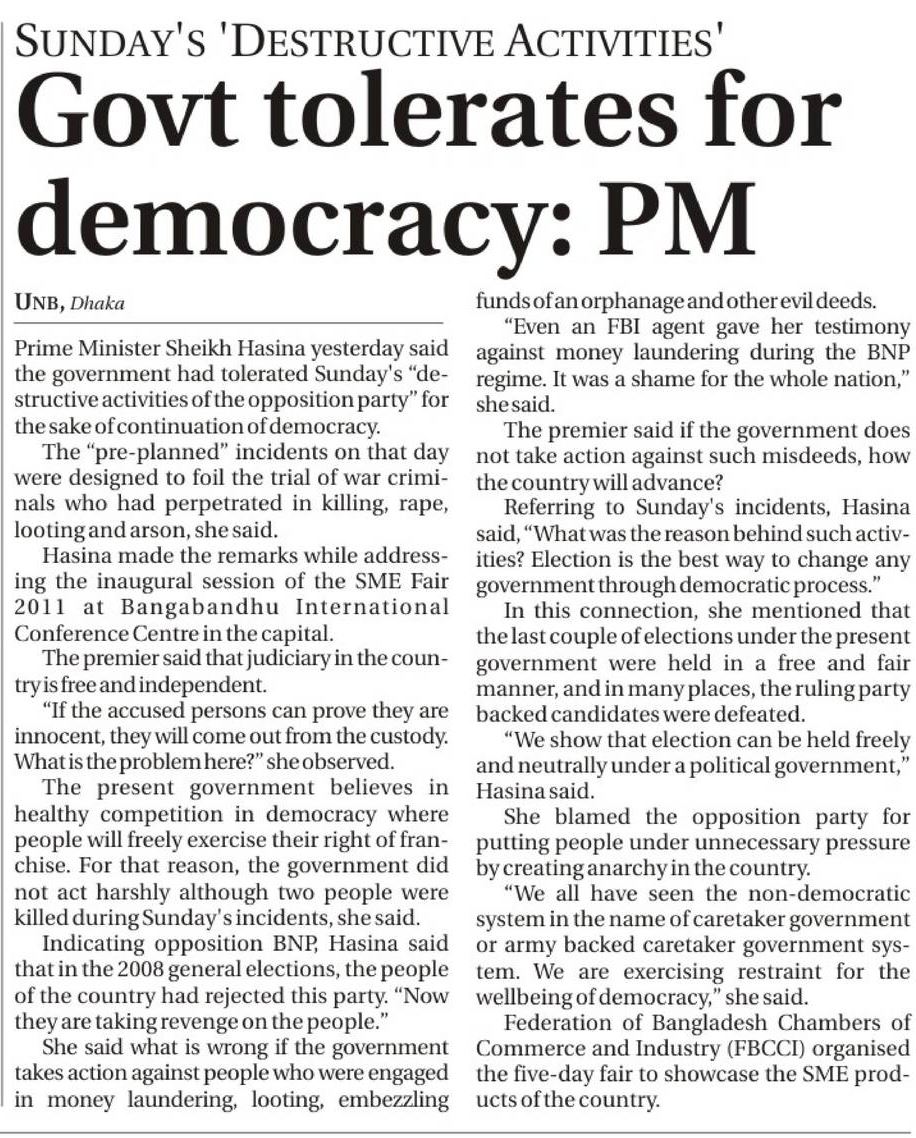 SUNDAY'S 'DESTRUCTIVE ACTIVITIES'

Govt tolerates for democracy: PM

UNB, Dhaka

Prime Minister Sheikh Hasina yesterday said the government had tolerated Sunday's "destructive activities of the opposition party" for the sake of continuation of democracy.

The "pre-planned" incidents on that day were designed to foil the trial of war criminals who had perpetrated in killing, rape, looting and arson, she said.

Hasina made the remarks while addressing the inaugural session of the SME Fair 2011 at Bangabandhu International Conference Centre in the capital.

The premier said that judiciary in the country is free and independent.

"If the accused persons can prove they are innocent, they will come out from the custody. What is the problem here?" she observed.

The present government believes in healthy competition in democracy where people will freely exercise their right of franchise. For that reason, the government did not act harshly although two people were killed during Sunday's incidents, she said.

Indicating opposition BNP, Hasina said that in the 2008 general elections, the people of the country had rejected this party. "Now they are taking revenge on the people."

She said what is wrong if the government takes action against people who were engaged in money laundering, looting, embezzling funds of an orphanage and other evil deeds.

"Even an FBI agent gave her testimony against money laundering during the BNP regime. It was a shame for the whole nation," she said.

The premier said if the government does not take action against such misdeeds, how the country will advance?

Referring to Sunday's incidents, Hasina said, "What was the reason behind such activities? Election is the best way to change any government through democratic process."

In this connection, she mentioned that the last couple of elections under the present government were held in a free and fair manner, and in many places, the ruling party backed candidates were defeated.

"We show that election can be held freely and neutrally under a political government," Hasina said.

She blamed the opposition party for putting people under unnecessary pressure by creating anarchy in the country.

"We all have seen the non-democratic system in the name of caretaker government or army backed caretaker government system. We are exercising restraint for the wellbeing of democracy," she said.

Federation of Bangladesh Chambers of Commerce and Industry (FBCCI) organised the five-day fair to showcase the SME products of the country.